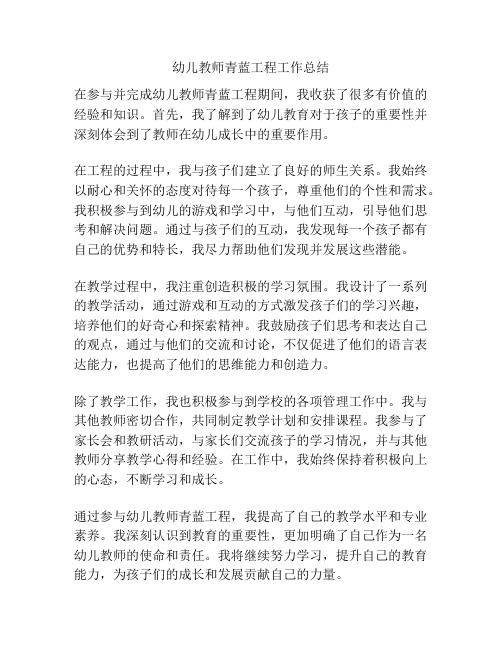 幼儿教师青蓝工程工作总结

在参与并完成幼儿教师青蓝工程期间，我收获了很多有价值的经验和知识。首先，我了解到了幼儿教育对于孩子的重要性并深刻体会到了教师在幼儿成长中的重要作用。

在工程的过程中，我与孩子们建立了良好的师生关系。我始终以耐心和关怀的态度对待每一个孩子，尊重他们的个性和需求。我积极参与到幼儿的游戏和学习中，与他们互动，引导他们思考和解决问题。通过与孩子们的互动，我发现每一个孩子都有自己的优势和特长，我尽力帮助他们发现并发展这些潜能。

在教学过程中，我注重创造积极的学习氛围。我设计了一系列的教学活动，通过游戏和互动的方式激发孩子们的学习兴趣，培养他们的好奇心和探索精神。我鼓励孩子们思考和表达自己的观点，通过与他们的交流和讨论，不仅促进了他们的语言表达能力，也提高了他们的思维能力和创造力。

除了教学工作，我也积极参与到学校的各项管理工作中。我与其他教师密切合作，共同制定教学计划和安排课程。我参与了家长会和教研活动，与家长们交流孩子的学习情况，并与其他教师分享教学心得和经验。在工作中，我始终保持着积极向上的心态，不断学习和成长。

通过参与幼儿教师青蓝工程，我提高了自己的教学水平和专业素养。我深刻认识到教育的重要性，更加明确了自己作为一名幼儿教师的使命和责任。我将继续努力学习，提升自己的教育能力，为孩子们的成长和发展贡献自己的力量。